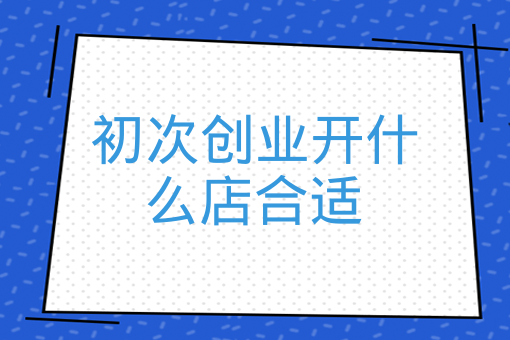 初次创业开什么店合适